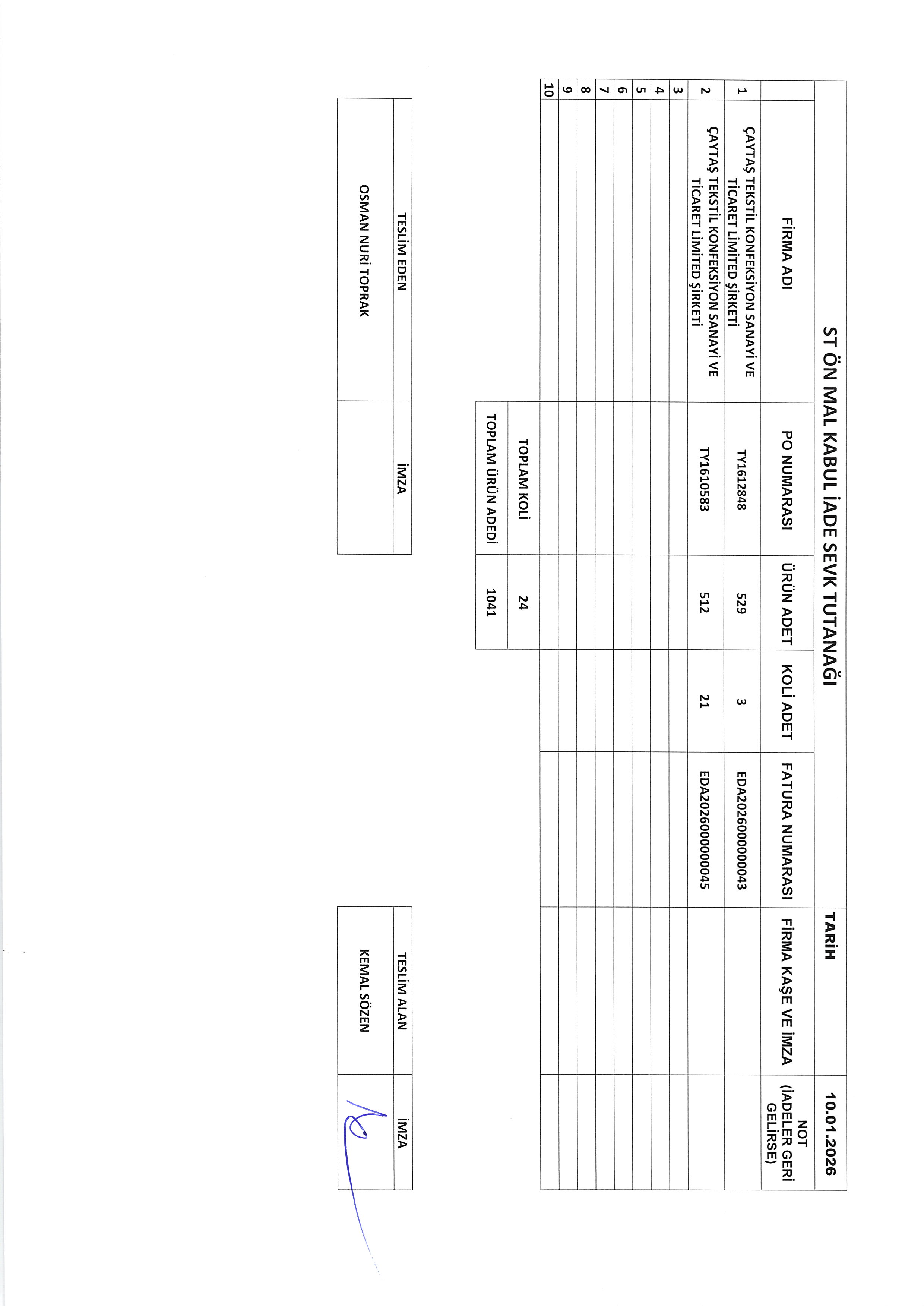 ST ÖN MAL KABUL İADE SEVK TUTANAĞI

TARİH 10.01.2026

| | FİRMA ADI | PO NUMARASI | ÜRÜN ADET | KOLİ ADET | FATURA NUMARASI | FİRMA KAŞE VE İMZA | NOT (İADELER GERİ GELİRSE) |
|---|---|---|---|---|---|---|---|
| 1 | ÇAYTAŞ TEKSTİL KONFEKSİYON SANAYİ VE TİCARET LİMİTED ŞİRKETİ | TY1612848 | 529 | 3 | EDA2026000000043 | | |
| 2 | ÇAYTAŞ TEKSTİL KONFEKSİYON SANAYİ VE TİCARET LİMİTED ŞİRKETİ | TY1610583 | 512 | 21 | EDA2026000000045 | | |
| 3 | | | | | | | |
| 4 | | | | | | | |
| 5 | | | | | | | |
| 6 | | | | | | | |
| 7 | | | | | | | |
| 8 | | | | | | | |
| 9 | | | | | | | |
| 10 | | | | | | | |

| TOPLAM KOLİ | 24 |
|---|---|
| TOPLAM ÜRÜN ADEDİ | 1041 |

| TESLİM EDEN | İMZA |
|---|---|
| OSMAN NURİ TOPRAK | |

| TESLİM ALAN | İMZA |
|---|---|
| KEMAL SÖZEN | |